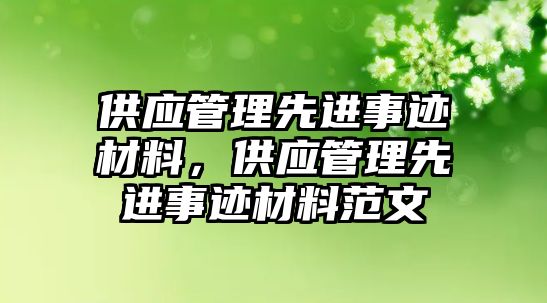 供应管理先进事迹材料，供应管理先进事迹材料范文